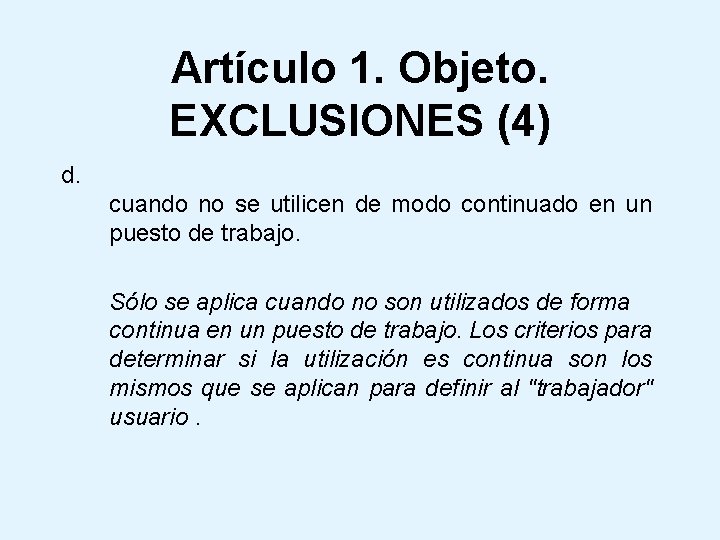 Artículo 1. Objeto. EXCLUSIONES (4)

d.

cuando no se utilicen de modo continuado en un puesto de trabajo.

Sólo se aplica cuando no son utilizados de forma continua en un puesto de trabajo. Los criterios para determinar si la utilización es continua son los mismos que se aplican para definir al "trabajador" usuario .